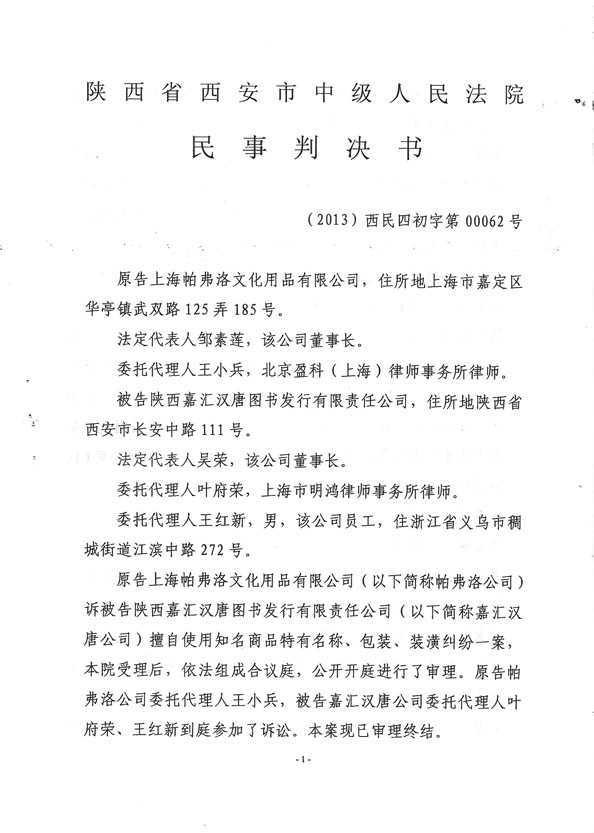 陕西省西安市中级人民法院

民事判决书

（2013）西民四初字第 00062 号

原告上海帕弗洛文化用品有限公司，住所地上海市嘉定区华亭镇武双路 125 弄 185 号。

法定代表人邹素莲，该公司董事长。

委托代理人王小兵，北京盈科（上海）律师事务所律师。

被告陕西嘉汇汉唐图书发行有限责任公司，住所地陕西省西安市长安中路 111 号。

法定代表人吴荣，该公司董事长。

委托代理人叶府荣，上海市明鸿律师事务所律师。

委托代理人王红新，男，该公司员工，住浙江省义乌市稠城街道江滨中路 272 号。

原告上海帕弗洛文化用品有限公司（以下简称帕弗洛公司）诉被告陕西嘉汇汉唐图书发行有限责任公司（以下简称嘉汇汉唐公司）擅自使用知名商品特有名称、包装、装潢纠纷一案，本院受理后，依法组成合议庭，公开开庭进行了审理。原告帕弗洛公司委托代理人王小兵，被告嘉汇汉唐公司委托代理人叶府荣、王红新到庭参加了诉讼。本案现已审理终结。

-1-